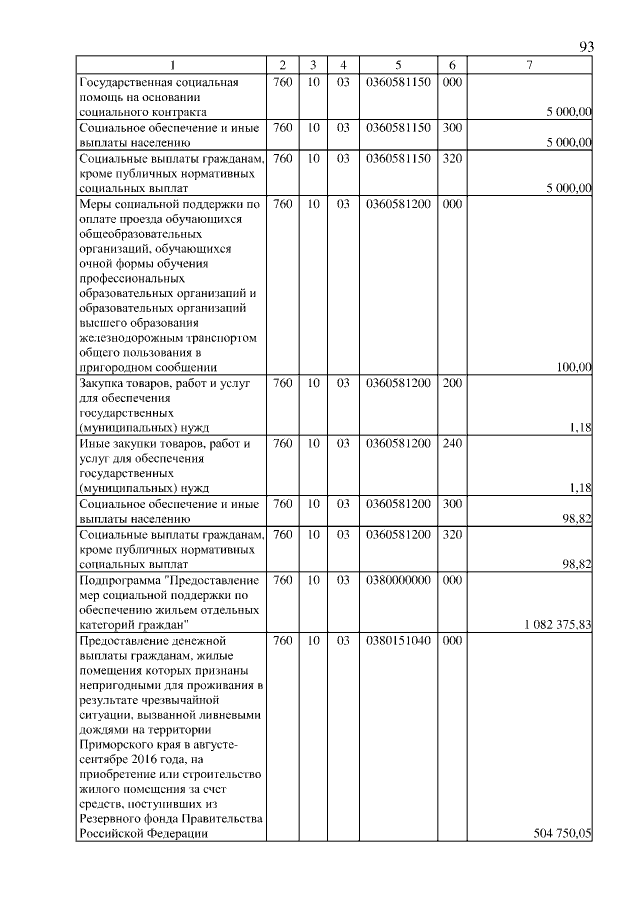 93

| 1 | 2 | 3 | 4 | 5 | 6 | 7 |
|---|---|---|---|---|---|---|
| Государственная социальная помощь на основании социального контракта | 760 | 10 | 03 | 0360581150 | 000 | 5 000,00 |
| Социальное обеспечение и иные выплаты населению | 760 | 10 | 03 | 0360581150 | 300 | 5 000,00 |
| Социальные выплаты гражданам, кроме публичных нормативных социальных выплат | 760 | 10 | 03 | 0360581150 | 320 | 5 000,00 |
| Меры социальной поддержки по оплате проезда обучающихся общеобразовательных организаций, обучающихся очной формы обучения профессиональных образовательных организаций и образовательных организаций высшего образования железнодорожным транспортом общего пользования в пригородном сообщении | 760 | 10 | 03 | 0360581200 | 000 | 100,00 |
| Закупка товаров, работ и услуг для обеспечения государственных (муниципальных) нужд | 760 | 10 | 03 | 0360581200 | 200 | 1,18 |
| Иные закупки товаров, работ и услуг для обеспечения государственных (муниципальных) нужд | 760 | 10 | 03 | 0360581200 | 240 | 1,18 |
| Социальное обеспечение и иные выплаты населению | 760 | 10 | 03 | 0360581200 | 300 | 98,82 |
| Социальные выплаты гражданам, кроме публичных нормативных социальных выплат | 760 | 10 | 03 | 0360581200 | 320 | 98,82 |
| Подпрограмма "Предоставление мер социальной поддержки по обеспечению жильем отдельных категорий граждан" | 760 | 10 | 03 | 0380000000 | 000 | 1 082 375,83 |
| Предоставление денежной выплаты гражданам, жилые помещения которых признаны непригодными для проживания в результате чрезвычайной ситуации, вызванной ливневыми дождями на территории Приморского края в августе-сентябре 2016 года, на приобретение или строительство жилого помещения за счет средств, поступивших из Резервного фонда Правительства Российской Федерации | 760 | 10 | 03 | 0380151040 | 000 | 504 750,05 |